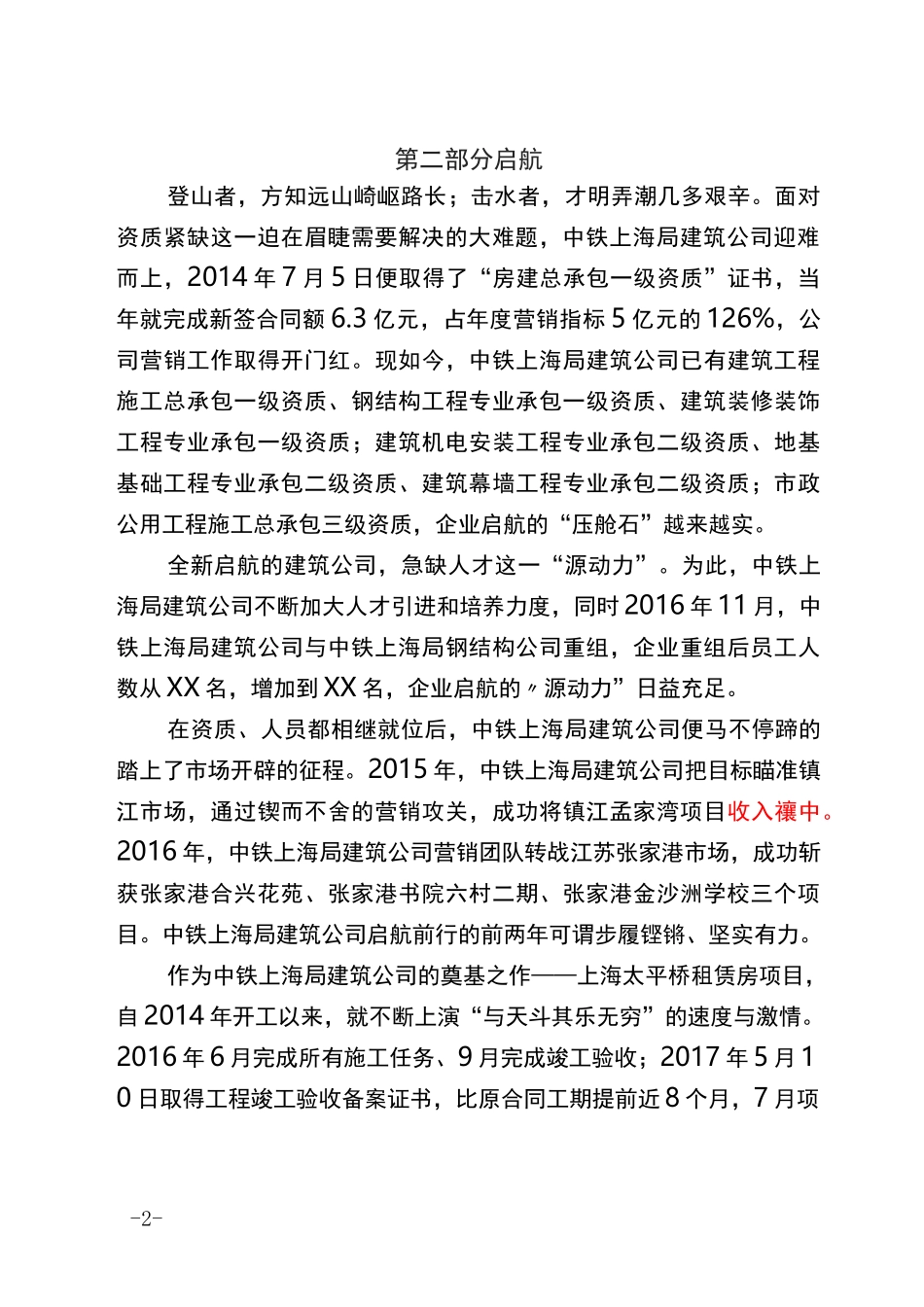 第二部分启航

登山者，方知远山崎岖路长；击水者，才明弄潮几多艰辛。面对资质紧缺这一迫在眉睫需要解决的大难题，中铁上海局建筑公司迎难而上，2014年7月5日便取得了“房建总承包一级资质”证书，当年就完成新签合同额6.3亿元，占年度营销指标5亿元的126%，公司营销工作取得开门红。现如今，中铁上海局建筑公司已有建筑工程施工总承包一级资质、钢结构工程专业承包一级资质、建筑装修装饰工程专业承包一级资质；建筑机电安装工程专业承包二级资质、地基基础工程专业承包二级资质、建筑幕墙工程专业承包二级资质；市政公用工程施工总承包三级资质，企业启航的“压舱石”越来越实。

全新启航的建筑公司，急缺人才这一“源动力”。为此，中铁上海局建筑公司不断加大人才引进和培养力度，同时2016年11月，中铁上海局建筑公司与中铁上海局钢结构公司重组，企业重组后员工人数从XX名，增加到XX名，企业启航的〃源动力”日益充足。

在资质、人员都相继就位后，中铁上海局建筑公司便马不停蹄的踏上了市场开辟的征程。2015年，中铁上海局建筑公司把目标瞄准镇江市场，通过锲而不舍的营销攻关，成功将镇江孟家湾项目收入襄中。2016年，中铁上海局建筑公司营销团队转战江苏张家港市场，成功斩获张家港合兴花苑、张家港书院六村二期、张家港金沙洲学校三个项目。中铁上海局建筑公司启航前行的前两年可谓步履铿锵、坚实有力。

作为中铁上海局建筑公司的奠基之作——上海太平桥租赁房项目，自2014年开工以来，就不断上演“与天斗其乐无穷”的速度与激情。2016年6月完成所有施工任务、9月完成竣工验收；2017年5月10日取得工程竣工验收备案证书，比原合同工期提前近8个月，7月项

-2-